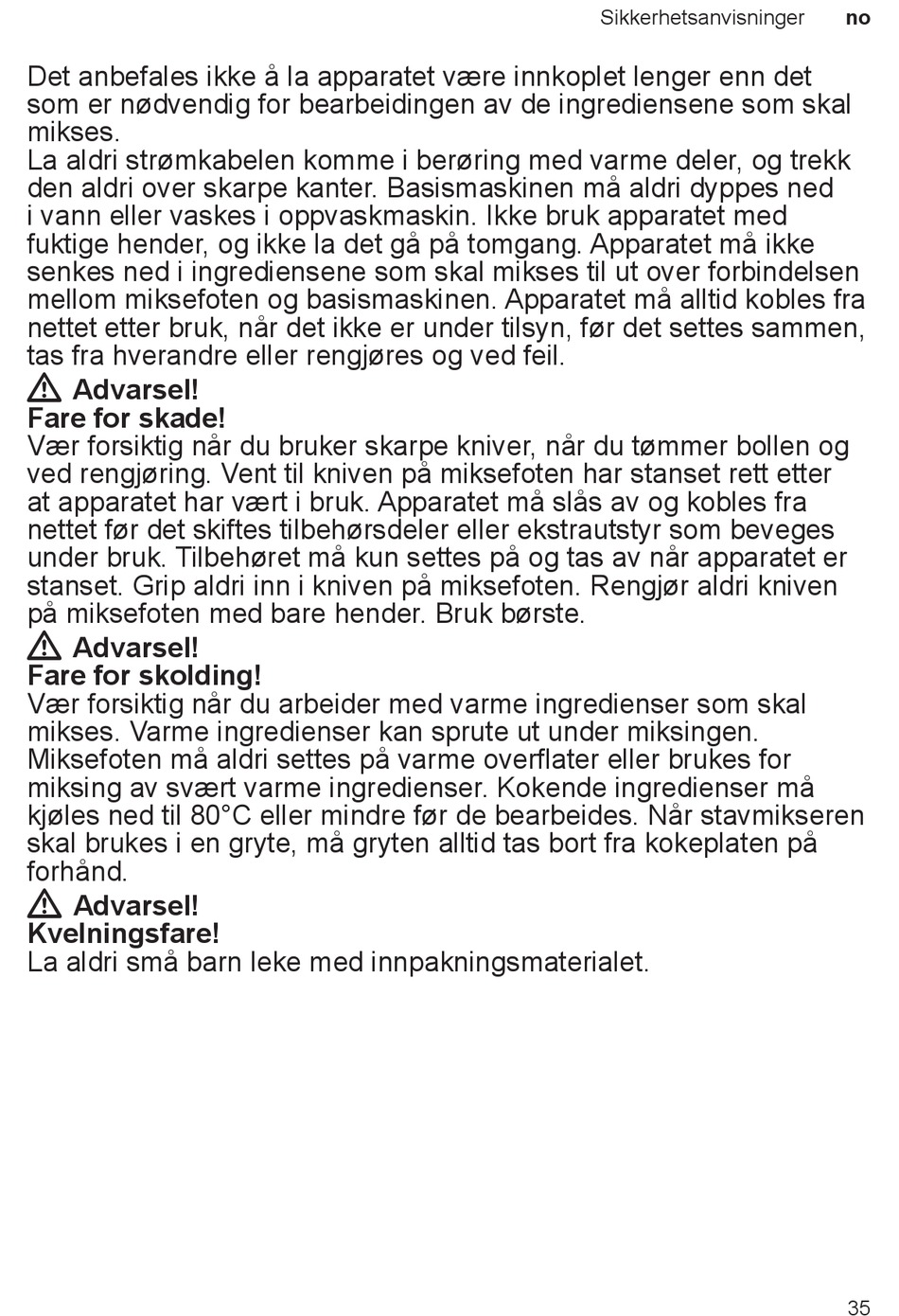 Sikkerhetsanvisninger no

Det anbefales ikke å la apparatet være innkoplet lenger enn det som er nødvendig for bearbeidingen av de ingrediensene som skal mikses.
La aldri strømkabelen komme i berøring med varme deler, og trekk den aldri over skarpe kanter. Basismaskinen må aldri dyppes ned i vann eller vaskes i oppvaskmaskin. Ikke bruk apparatet med fuktige hender, og ikke la det gå på tomgang. Apparatet må ikke senkes ned i ingrediensene som skal mikses til ut over forbindelsen mellom miksefoten og basismaskinen. Apparatet må alltid kobles fra nettet etter bruk, når det ikke er under tilsyn, før det settes sammen, tas fra hverandre eller rengjøres og ved feil.

Advarsel!
Fare for skade!
Vær forsiktig når du bruker skarpe kniver, når du tømmer bollen og ved rengjøring. Vent til kniven på miksefoten har stanset rett etter at apparatet har vært i bruk. Apparatet må slås av og kobles fra nettet før det skiftes tilbehørsdeler eller ekstrautstyr som beveges under bruk. Tilbehøret må kun settes på og tas av når apparatet er stanset. Grip aldri inn i kniven på miksefoten. Rengjør aldri kniven på miksefoten med bare hender. Bruk børste.

Advarsel!
Fare for skolding!
Vær forsiktig når du arbeider med varme ingredienser som skal mikses. Varme ingredienser kan sprute ut under miksingen. Miksefoten må aldri settes på varme overflater eller brukes for miksing av svært varme ingredienser. Kokende ingredienser må kjøles ned til 80°C eller mindre før de bearbeides. Når stavmikseren skal brukes i en gryte, må gryten alltid tas bort fra kokeplaten på forhånd.

Advarsel!
Kvelningsfare!
La aldri små barn leke med innpakningsmaterialet.

35